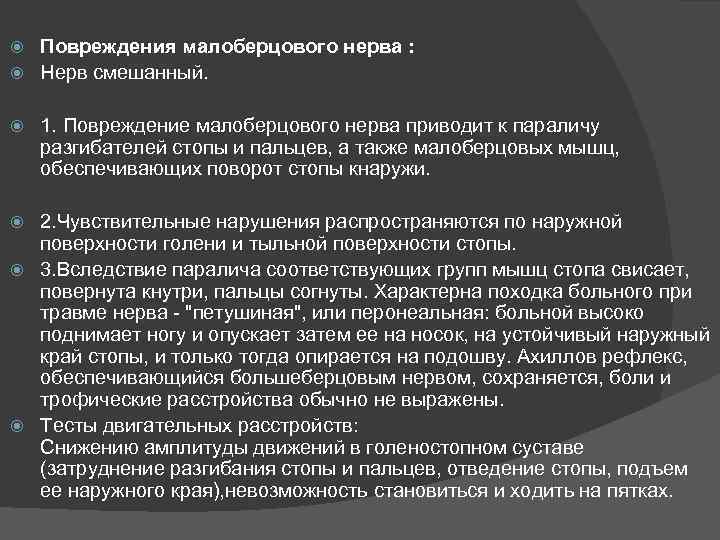 Повреждения малоберцового нерва :

Нерв смешанный.

1. Повреждение малоберцового нерва приводит к параличу разгибателей стопы и пальцев, а также малоберцовых мышц, обеспечивающих поворот стопы кнаружи.

2.Чувствительные нарушения распространяются по наружной поверхности голени и тыльной поверхности стопы.

3.Вследствие паралича соответствующих групп мышц стопа свисает, повернута кнутри, пальцы согнуты. Характерна походка больного при травме нерва - "петушиная", или перонеальная: больной высоко поднимает ногу и опускает затем ее на носок, на устойчивый наружный край стопы, и только тогда опирается на подошву. Ахиллов рефлекс, обеспечивающийся большеберцовым нервом, сохраняется, боли и трофические расстройства обычно не выражены.

Тесты двигательных расстройств:
Снижению амплитуды движений в голеностопном суставе (затруднение разгибания стопы и пальцев, отведение стопы, подъем ее наружного края),невозможность становиться и ходить на пятках.